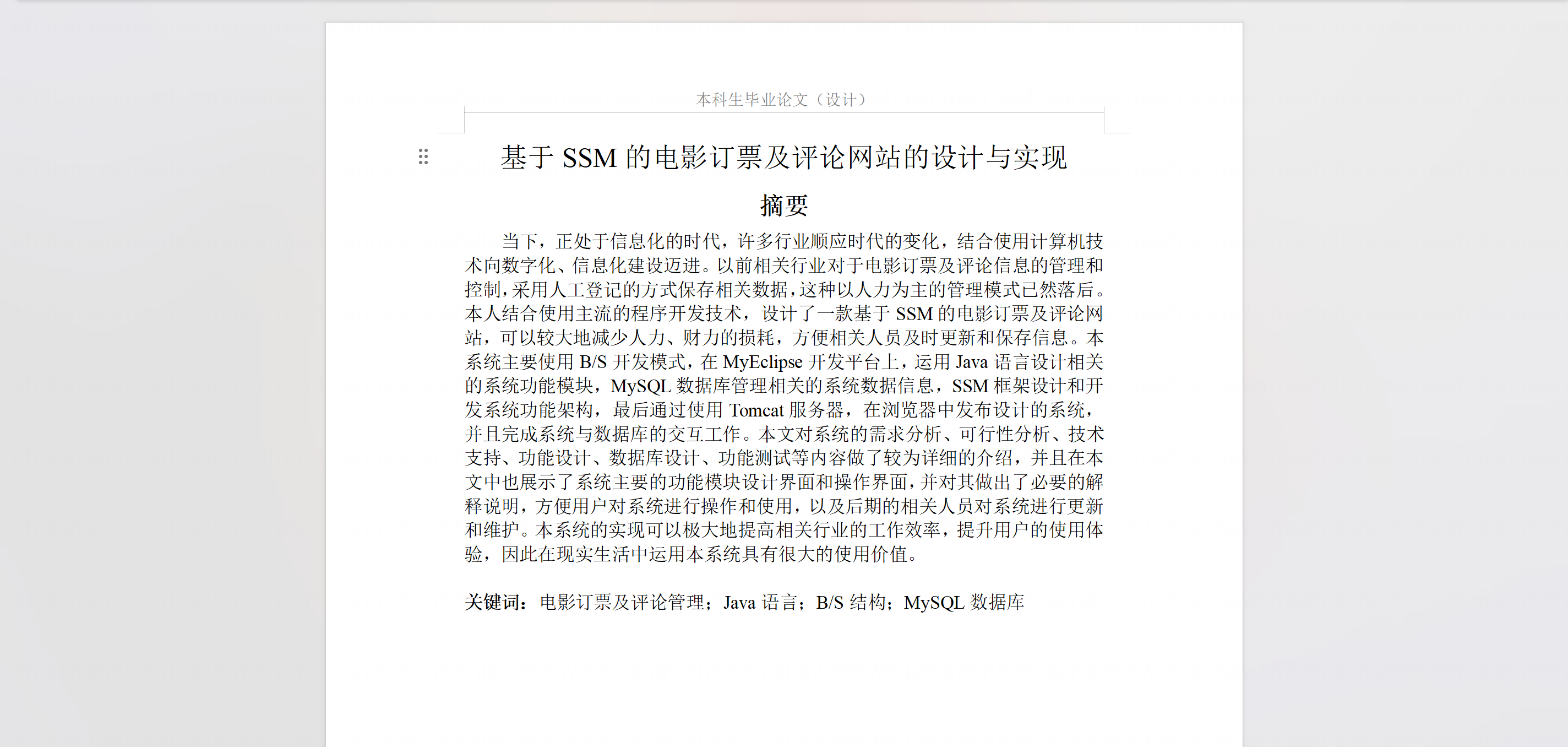 本科生毕业论文（设计）

基于 SSM 的电影订票及评论网站的设计与实现

摘要

当下，正处于信息化的时代，许多行业顺应时代的变化，结合使用计算机技术向数字化、信息化建设迈进。以前相关行业对于电影订票及评论信息的管理和控制，采用人工登记的方式保存相关数据，这种以人力为主的管理模式已然落后。本人结合使用主流的程序开发技术，设计了一款基于 SSM 的电影订票及评论网站，可以较大地减少人力、财力的损耗，方便相关人员及时更新和保存信息。本系统主要使用 B/S 开发模式，在 MyEclipse 开发平台上，运用 Java 语言设计相关的系统功能模块，MySQL 数据库管理相关的系统数据信息，SSM 框架设计和开发系统功能架构，最后通过使用 Tomcat 服务器，在浏览器中发布设计的系统，并且完成系统与数据库的交互工作。本文对系统的需求分析、可行性分析、技术支持、功能设计、数据库设计、功能测试等内容做了较为详细的介绍，并且在本文中也展示了系统主要的功能模块设计界面和操作界面，并对其做出了必要的解释说明，方便用户对系统进行操作和使用，以及后期的相关人员对系统进行更新和维护。本系统的实现可以极大地提高相关行业的工作效率，提升用户的使用体验，因此在现实生活中运用本系统具有很大的使用价值。

关键词：电影订票及评论管理；Java 语言；B/S 结构；MySQL 数据库